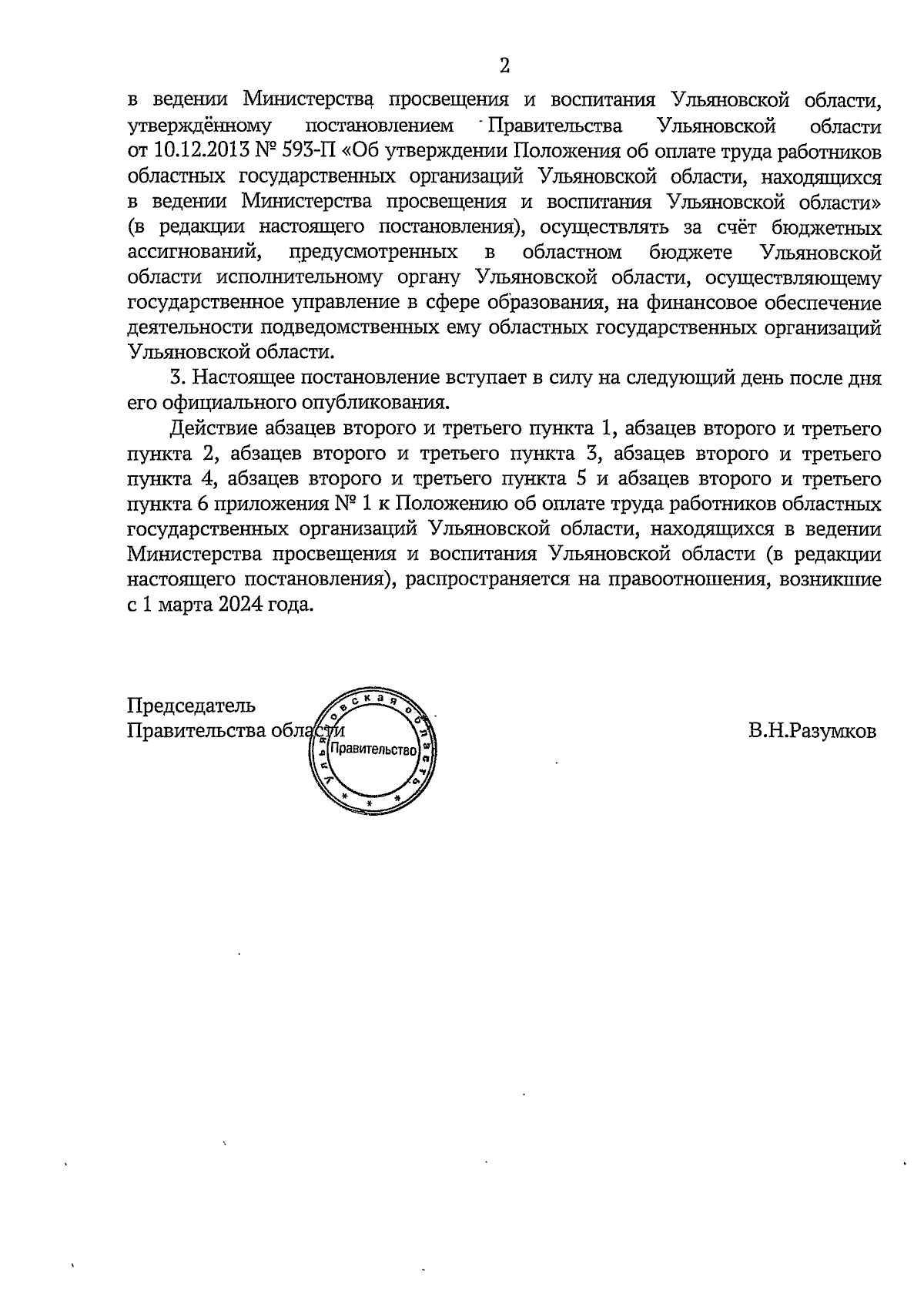 2

в ведении Министерства просвещения и воспитания Ульяновской области, утверждённому постановлением Правительства Ульяновской области от 10.12.2013 № 593-П «Об утверждении Положения об оплате труда работников областных государственных организаций Ульяновской области, находящихся в ведении Министерства просвещения и воспитания Ульяновской области» (в редакции настоящего постановления), осуществлять за счёт бюджетных ассигнований, предусмотренных в областном бюджете Ульяновской области исполнительному органу Ульяновской области, осуществляющему государственное управление в сфере образования, на финансовое обеспечение деятельности подведомственных ему областных государственных организаций Ульяновской области.

3. Настоящее постановление вступает в силу на следующий день после дня его официального опубликования.

Действие абзацев второго и третьего пункта 1, абзацев второго и третьего пункта 2, абзацев второго и третьего пункта 3, абзацев второго и третьего пункта 4, абзацев второго и третьего пункта 5 и абзацев второго и третьего пункта 6 приложения № 1 к Положению об оплате труда работников областных государственных организаций Ульяновской области, находящихся в ведении Министерства просвещения и воспитания Ульяновской области (в редакции настоящего постановления), распространяется на правоотношения, возникшие с 1 марта 2024 года.

Председатель
Правительства области

Ульяновская область
Правительство

В.Н.Разумков